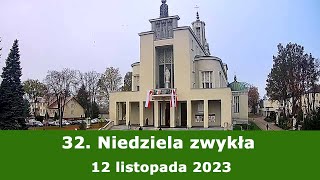 32. Niedziela zwykła
12 listopada 2023